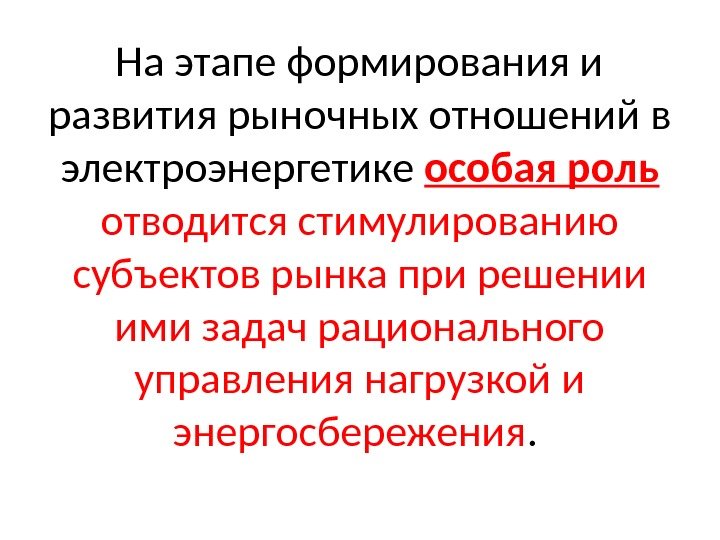 На этапе формирования и развития рыночных отношений в электроэнергетике особая роль отводится стимулированию субъектов рынка при решении ими задач рационального управления нагрузкой и энергосбережения.